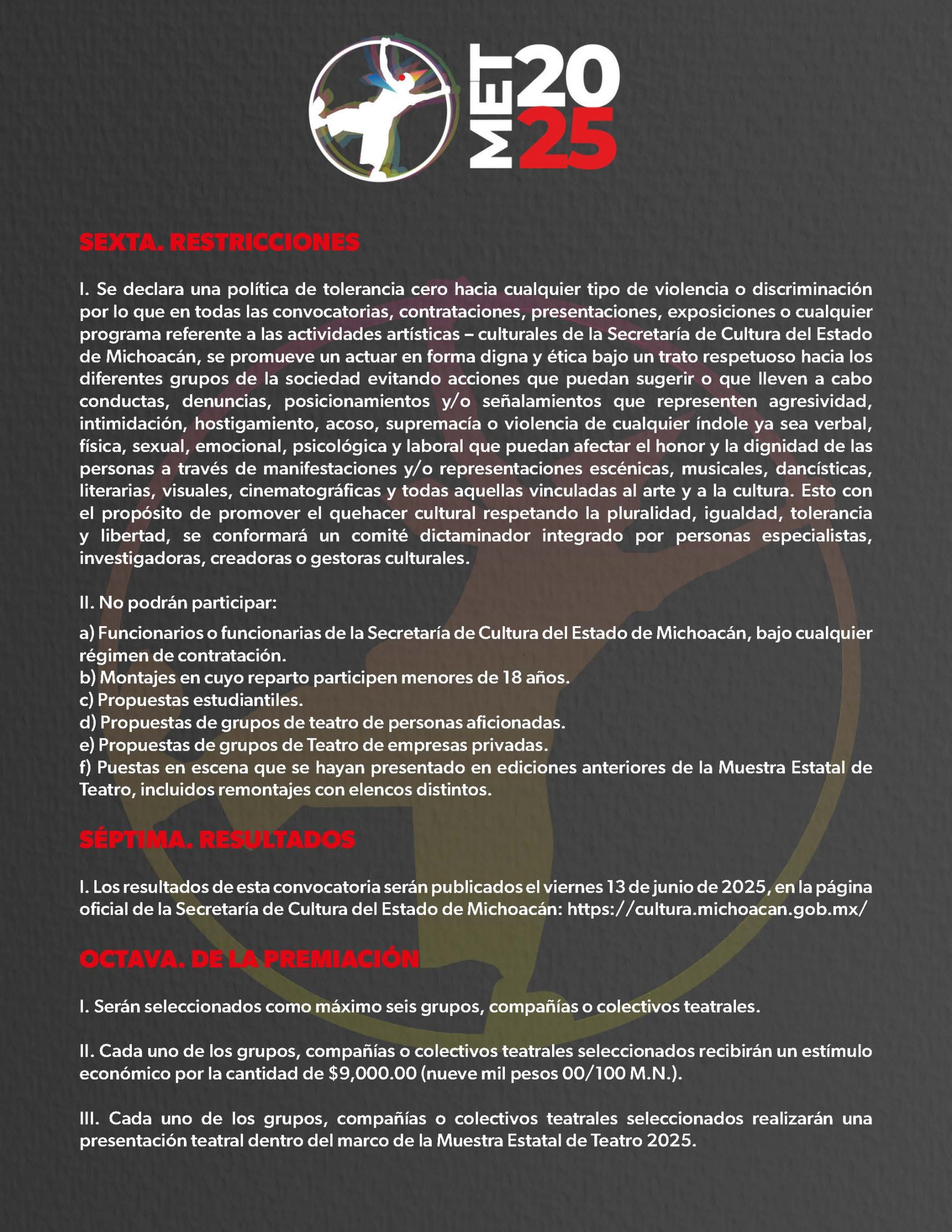 MET 2025

SEXTA. RESTRICCIONES

I. Se declara una política de tolerancia cero hacia cualquier tipo de violencia o discriminación por lo que en todas las convocatorias, contrataciones, presentaciones, exposiciones o cualquier programa referente a las actividades artísticas – culturales de la Secretaría de Cultura del Estado de Michoacán, se promueve un actuar en forma digna y ética bajo un trato respetuoso hacia los diferentes grupos de la sociedad evitando acciones que puedan sugerir o que lleven a cabo conductas, denuncias, posicionamientos y/o señalamientos que representen agresividad, intimidación, hostigamiento, acoso, supremacía o violencia de cualquier índole ya sea verbal, física, sexual, emocional, psicológica y laboral que puedan afectar el honor y la dignidad de las personas a través de manifestaciones y/o representaciones escénicas, musicales, dancísticas, literarias, visuales, cinematográficas y todas aquellas vinculadas al arte y a la cultura. Esto con el propósito de promover el quehacer cultural respetando la pluralidad, igualdad, tolerancia y libertad, se conformará un comité dictaminador integrado por personas especialistas, investigadoras, creadoras o gestoras culturales.

II. No podrán participar:

a) Funcionarios o funcionarias de la Secretaría de Cultura del Estado de Michoacán, bajo cualquier régimen de contratación.
b) Montajes en cuyo reparto participen menores de 18 años.
c) Propuestas estudiantiles.
d) Propuestas de grupos de teatro de personas aficionadas.
e) Propuestas de grupos de Teatro de empresas privadas.
f) Puestas en escena que se hayan presentado en ediciones anteriores de la Muestra Estatal de Teatro, incluidos remontajes con elencos distintos.

SÉPTIMA. RESULTADOS

I. Los resultados de esta convocatoria serán publicados el viernes 13 de junio de 2025, en la página oficial de la Secretaría de Cultura del Estado de Michoacán: https://cultura.michoacan.gob.mx/

OCTAVA. DE LA PREMIACIÓN

I. Serán seleccionados como máximo seis grupos, compañías o colectivos teatrales.

II. Cada uno de los grupos, compañías o colectivos teatrales seleccionados recibirán un estímulo económico por la cantidad de $9,000.00 (nueve mil pesos 00/100 M.N.).

III. Cada uno de los grupos, compañías o colectivos teatrales seleccionados realizarán una presentación teatral dentro del marco de la Muestra Estatal de Teatro 2025.